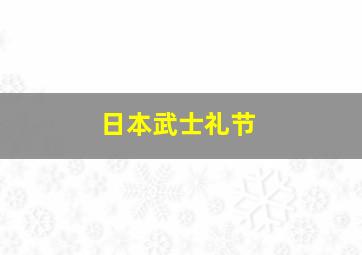 日本武士礼节